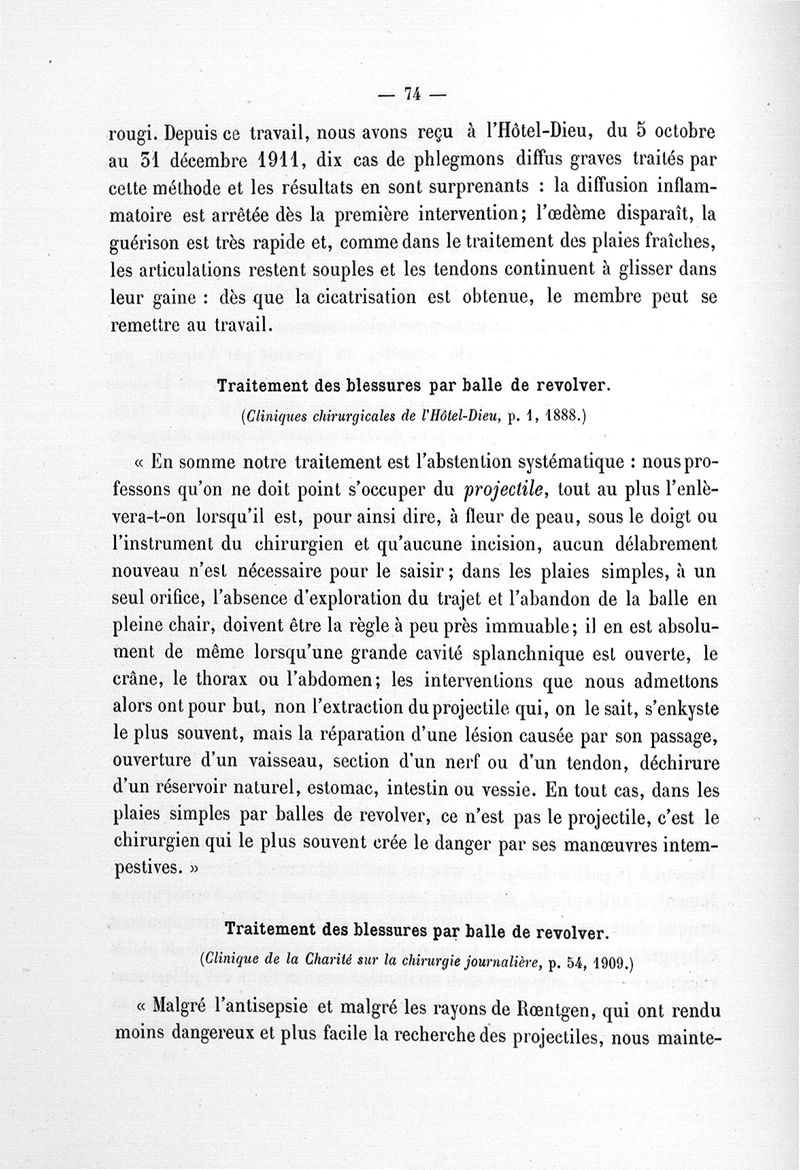 — 74 —

rougi. Depuis ce travail, nous avons reçu à l'Hôtel-Dieu, du 5 octobre au 31 décembre 1911, dix cas de phlegmons diffus graves traités par cette méthode et les résultats en sont surprenants : la diffusion inflammatoire est arrêtée dès la première intervention; l'œdème disparaît, la guérison est très rapide et, comme dans le traitement des plaies fraîches, les articulations restent souples et les tendons continuent à glisser dans leur gaine : dès que la cicatrisation est obtenue, le membre peut se remettre au travail.

Traitement des blessures par balle de revolver.

(Cliniques chirurgicales de l'Hôtel-Dieu, p. 1, 1888.)

« En somme notre traitement est l'abstention systématique : nous professons qu'on ne doit point s'occuper du projectile, tout au plus l'enlèvera-t-on lorsqu'il est, pour ainsi dire, à fleur de peau, sous le doigt ou l'instrument du chirurgien et qu'aucune incision, aucun délabrement nouveau n'est nécessaire pour le saisir; dans les plaies simples, à un seul orifice, l'absence d'exploration du trajet et l'abandon de la balle en pleine chair, doivent être la règle à peu près immuable; il en est absolument de même lorsqu'une grande cavité splanchnique est ouverte, le crâne, le thorax ou l'abdomen; les interventions que nous admettons alors ont pour but, non l'extraction du projectile qui, on le sait, s'enkyste le plus souvent, mais la réparation d'une lésion causée par son passage, ouverture d'un vaisseau, section d'un nerf ou d'un tendon, déchirure d'un réservoir naturel, estomac, intestin ou vessie. En tout cas, dans les plaies simples par balles de revolver, ce n'est pas le projectile, c'est le chirurgien qui le plus souvent crée le danger par ses manœuvres intempestives. »

Traitement des blessures par balle de revolver.

(Clinique de la Charité sur la chirurgie journalière, p. 54, 1909.)

« Malgré l'antisepsie et malgré les rayons de Rœntgen, qui ont rendu moins dangereux et plus facile la recherche des projectiles, nous mainte-